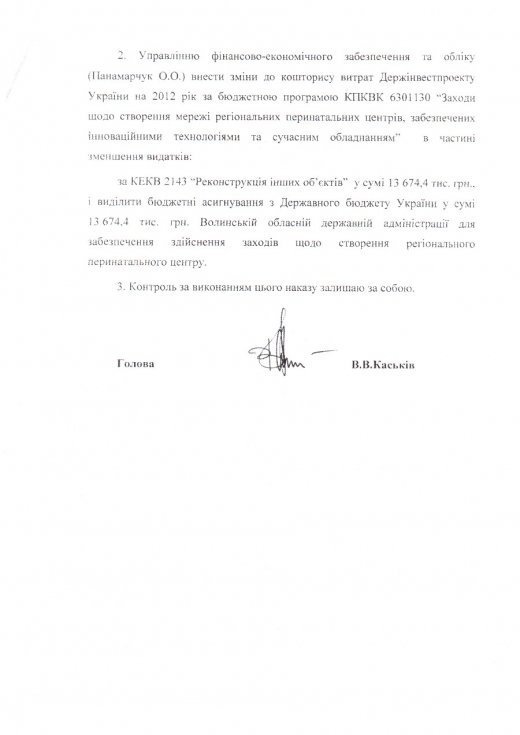 2. Управлінню фінансово-економічного забезпечення та обліку (Панамарчук О.О.) внести зміни до кошторису витрат Держінвестпроекту України на 2012 рік за бюджетною програмою КПКВК 6301130 "Заходи щодо створення мережі регіональних перинатальних центрів, забезпечених інноваційними технологіями та сучасним обладнанням" в частині зменшення видатків:

за КЕКВ 2143 "Реконструкція інших об'єктів" у сумі 13 674,4 тис. грн., і виділити бюджетні асигнування з Державного бюджету України у сумі 13 674,4 тис. грн. Волинській обласній державній адміністрації для забезпечення здійснення заходів щодо створення регіонального перинатального центру.

3. Контроль за виконанням цього наказу залишаю за собою.

Голова В.В.Каськів